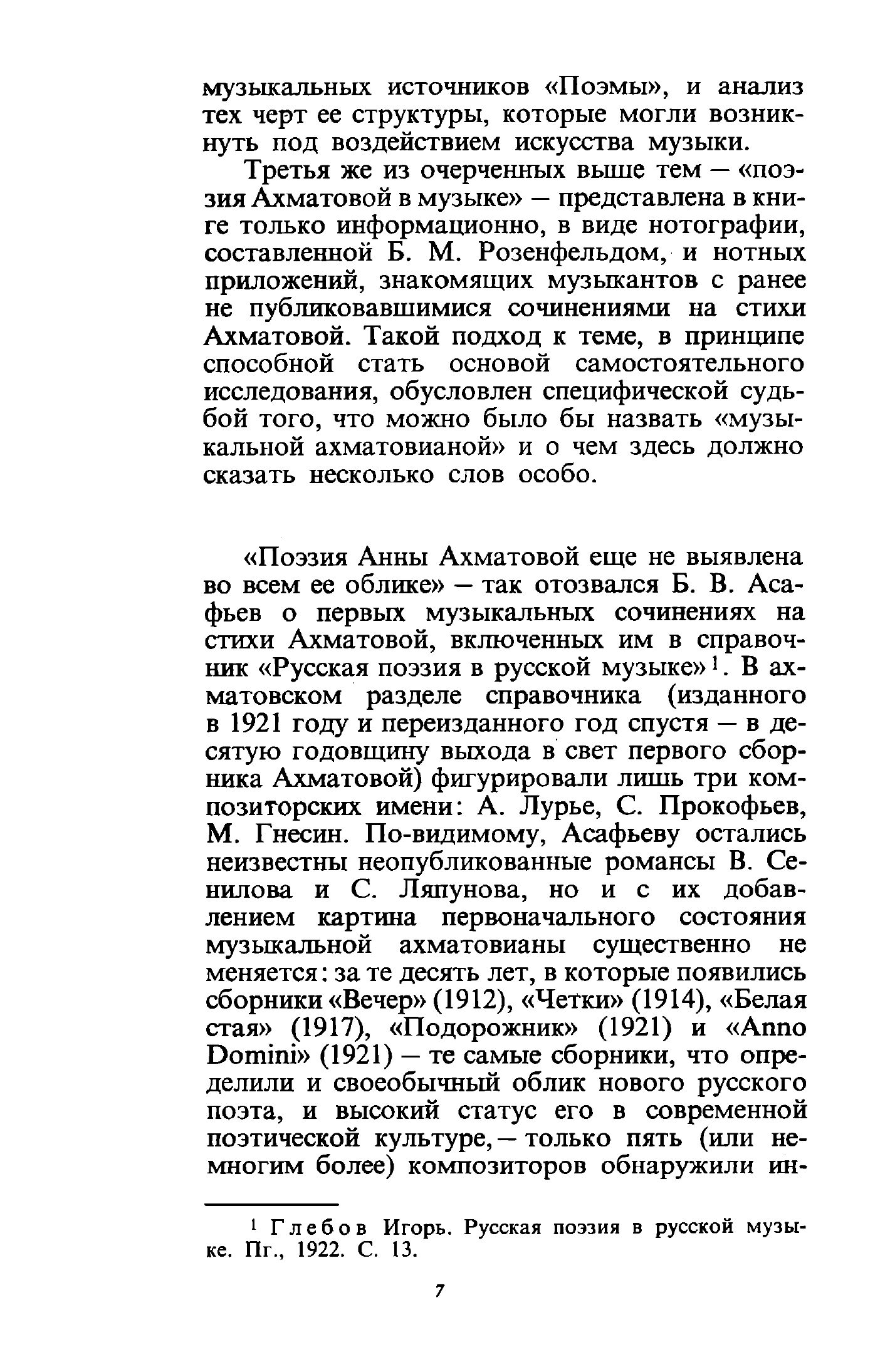 музыкальных источников «Поэмы», и анализ тех черт ее структуры, которые могли возникнуть под воздействием искусства музыки.

Третья же из очерченных выше тем — «поэзия Ахматовой в музыке» — представлена в книге только информационно, в виде нотографии, составленной Б. М. Розенфельдом, и нотных приложений, знакомящих музыкантов с ранее не публиковавшимися сочинениями на стихи Ахматовой. Такой подход к теме, в принципе способной стать основой самостоятельного исследования, обусловлен специфической судьбой того, что можно было бы назвать «музыкальной ахматовианой» и о чем здесь должно сказать несколько слов особо.

«Поэзия Анны Ахматовой еще не выявлена во всем ее облике» — так отозвался Б. В. Асафьев о первых музыкальных сочинениях на стихи Ахматовой, включенных им в справочник «Русская поэзия в русской музыке»$^1$. В ахматовском разделе справочника (изданного в 1921 году и переизданного год спустя — в десятую годовщину выхода в свет первого сборника Ахматовой) фигурировали лишь три композиторских имени: А. Лурье, С. Прокофьев, М. Гнесин. По-видимому, Асафьеву остались неизвестны неопубликованные романсы В. Сенилова и С. Ляпунова, но и с их добавлением картина первоначального состояния музыкальной ахматовианы существенно не меняется: за те десять лет, в которые появились сборники «Вечер» (1912), «Четки» (1914), «Белая стая» (1917), «Подорожник» (1921) и «Anno Domini» (1921) — те самые сборники, что определили и своеобычный облик нового русского поэта, и высокий статус его в современной поэтической культуре, — только пять (или немногим более) композиторов обнаружили ин-

$^1$ Глебов Игорь. Русская поэзия в русской музыке. Пг., 1922. С. 13.

7